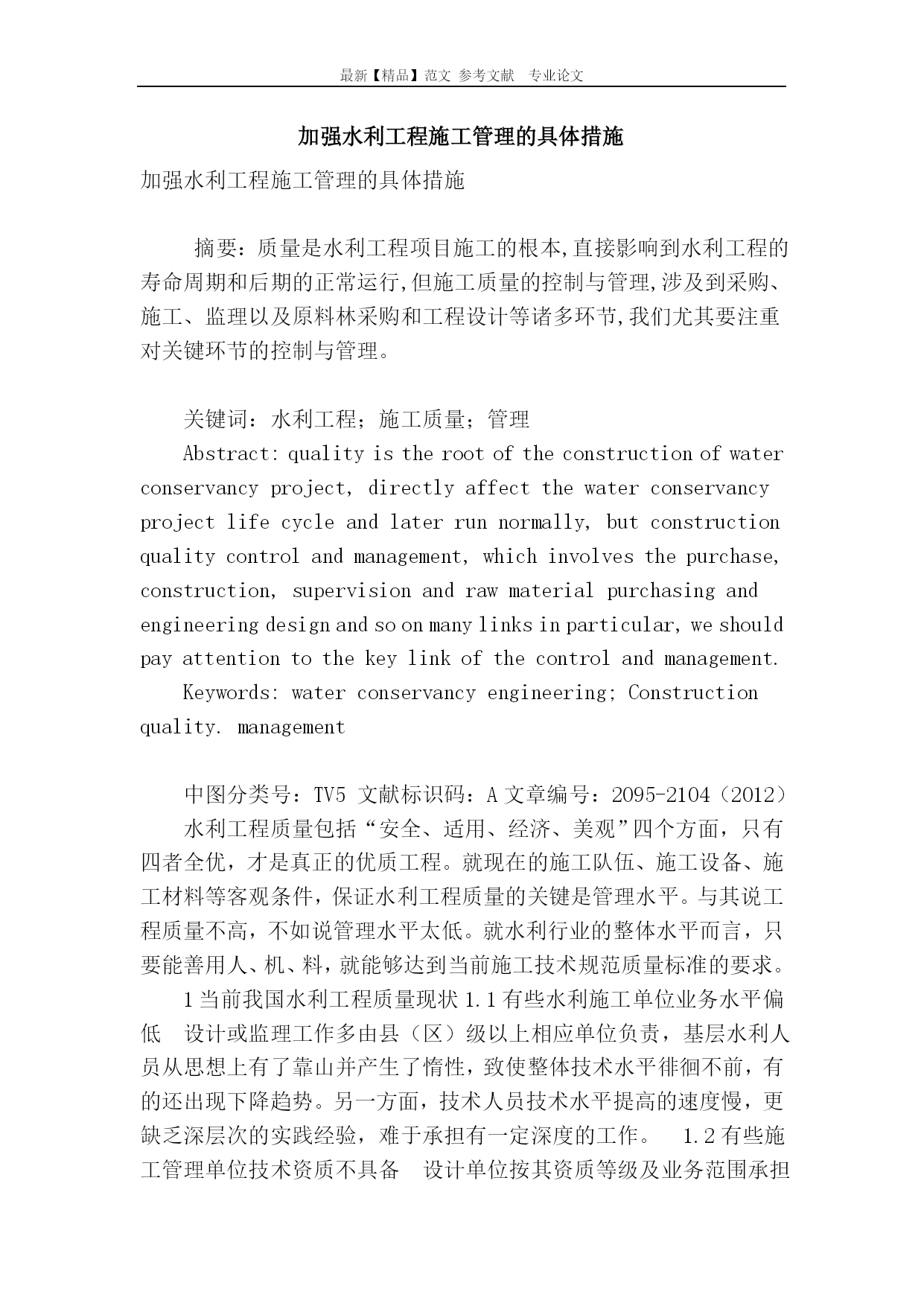 最新【精品】范文 参考文献 专业论文

加强水利工程施工管理的具体措施

加强水利工程施工管理的具体措施

摘要：质量是水利工程项目施工的根本,直接影响到水利工程的寿命周期和后期的正常运行,但施工质量的控制与管理,涉及到采购、施工、监理以及原料林采购和工程设计等诸多环节,我们尤其要注重对关键环节的控制与管理。

关键词：水利工程；施工质量；管理

Abstract: quality is the root of the construction of water conservancy project, directly affect the water conservancy project life cycle and later run normally, but construction quality control and management, which involves the purchase, construction, supervision and raw material purchasing and engineering design and so on many links in particular, we should pay attention to the key link of the control and management.

Keywords: water conservancy engineering; Construction quality. management

中图分类号：TV5 文献标识码：A 文章编号：2095-2104（2012）

水利工程质量包括“安全、适用、经济、美观”四个方面，只有四者全优，才是真正的优质工程。就现在的施工队伍、施工设备、施工材料等客观条件，保证水利工程质量的关键是管理水平。与其说工程质量不高，不如说管理水平太低。就水利行业的整体水平而言，只要能善用人、机、料，就能够达到当前施工技术规范质量标准的要求。

1 当前我国水利工程质量现状 1.1 有些水利施工单位业务水平偏低　设计或监理工作多由县（区）级以上相应单位负责，基层水利人员从思想上有了靠山并产生了惰性，致使整体技术水平徘徊不前，有的还出现下降趋势。另一方面，技术人员技术水平提高的速度慢，更缺乏深层次的实践经验，难于承担有一定深度的工作。　1.2 有些施工管理单位技术资质不具备　设计单位按其资质等级及业务范围承担